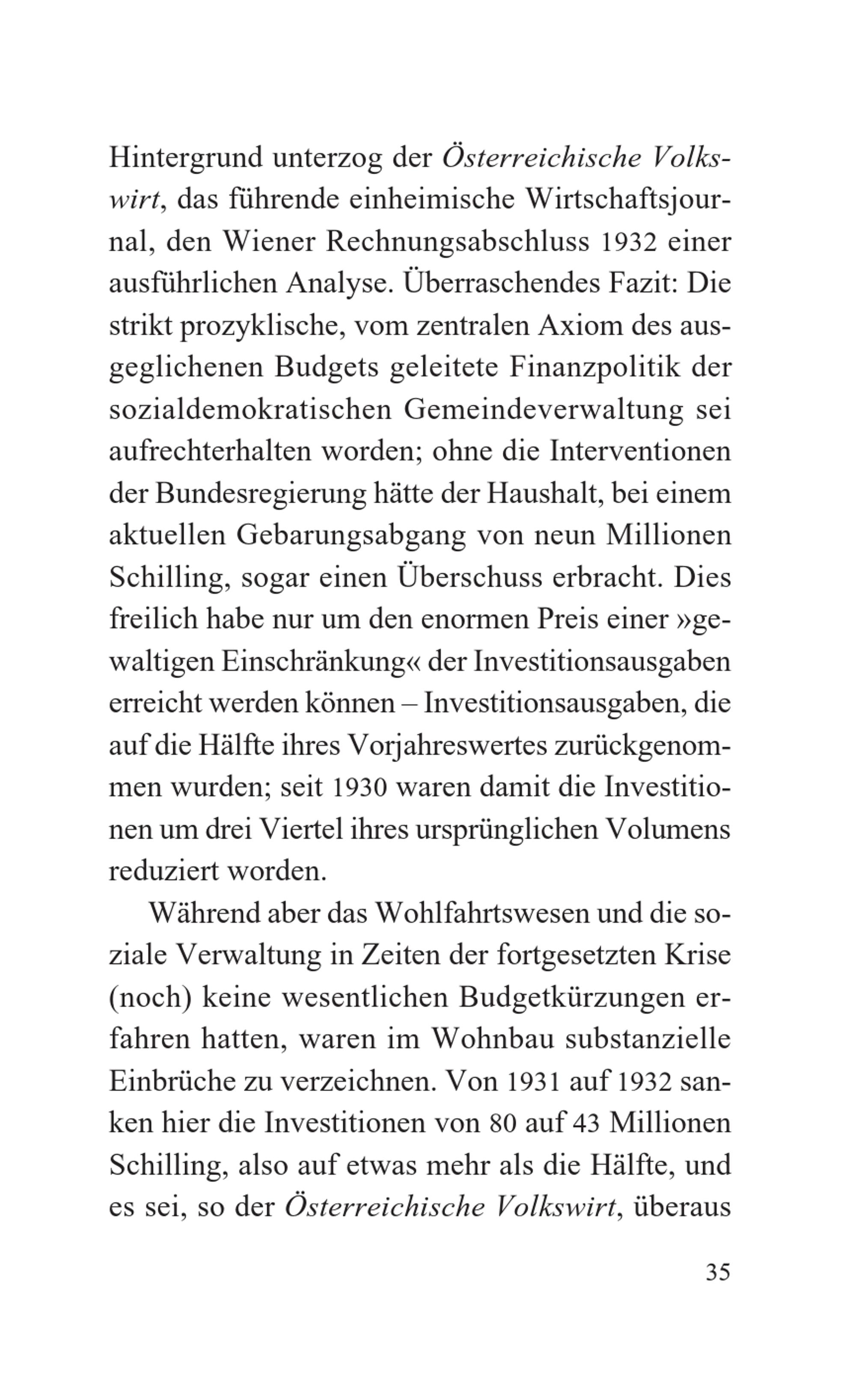 Hintergrund unterzog der Österreichische Volkswirt, das führende einheimische Wirtschaftsjournal, den Wiener Rechnungsabschluss 1932 einer ausführlichen Analyse. Überraschendes Fazit: Die strikt prozyklische, vom zentralen Axiom des ausgeglichenen Budgets geleitete Finanzpolitik der sozialdemokratischen Gemeindeverwaltung sei aufrechterhalten worden; ohne die Interventionen der Bundesregierung hätte der Haushalt, bei einem aktuellen Gebarungsabgang von neun Millionen Schilling, sogar einen Überschuss erbracht. Dies freilich habe nur um den enormen Preis einer »gewaltigen Einschränkung« der Investitionsausgaben erreicht werden können – Investitionsausgaben, die auf die Hälfte ihres Vorjahreswertes zurückgenommen wurden; seit 1930 waren damit die Investitionen um drei Viertel ihres ursprünglichen Volumens reduziert worden.

Während aber das Wohlfahrtswesen und die soziale Verwaltung in Zeiten der fortgesetzten Krise (noch) keine wesentlichen Budgetkürzungen erfahren hatten, waren im Wohnbau substanzielle Einbrüche zu verzeichnen. Von 1931 auf 1932 sanken hier die Investitionen von 80 auf 43 Millionen Schilling, also auf etwas mehr als die Hälfte, und es sei, so der Österreichische Volkswirt, überaus

35